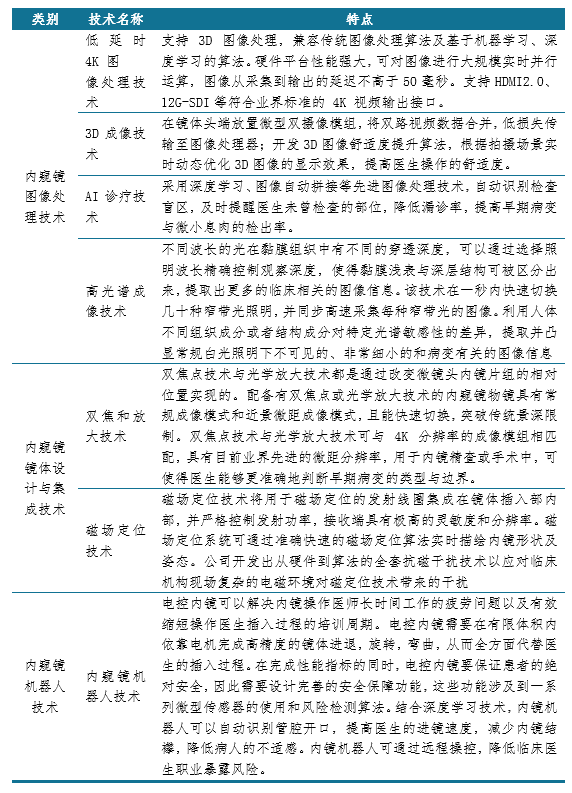 | 类别 | 技术名称 | 特点 |
|---|---|---|
| 内窥镜图像处理技术 | 低延时4K图像处理技术 | 支持3D图像处理，兼容传统图像处理算法及基于机器学习、深度学习的算法。硬件平台性能强大，可对图像进行大规模实时并行运算，图像从采集到输出的延迟不高于50毫秒。支持HDMI2.0、12G-SDI等符合业界标准的4K视频输出接口。 |
| | 3D成像技术 | 在镜体头端放置微型双摄像模组，将双路视频数据合并，低损失传输至图像处理器；开发3D图像舒适度提升算法，根据拍摄场景实时动态优化3D图像的显示效果，提高医生操作的舒适度。 |
| | AI诊疗技术 | 采用深度学习、图像自动拼接等先进图像处理技术，自动识别检查盲区，及时提醒医生未曾检查的部位，降低漏诊率，提高早期病变与微小息肉的检出率。 |
| | 高光谱成像技术 | 不同波长的光在黏膜组织中有不同的穿透深度，可以通过选择照明波长精确控制观察深度，使得黏膜浅表与深层结构可被区分出来，提取出更多的临床相关的图像信息。该技术在一秒内快速切换几十种窄带光照明，并同步高速采集每种窄带光的图像。利用人体不同组织成分或者结构成分对特定光谱敏感性的差异，提取并凸显常规白光照明下不可见的、非常细小的和病变有关的图像信息 |
| 内窥镜镜体设计与集成技术 | 双焦和放大技术 | 双焦点技术与光学放大技术都是通过改变微镜头内镜片组的相对位置实现的。配备有双焦点或光学放大技术的内窥镜物镜具有常规成像模式和近景微距成像模式，且能快速切换，突破传统景深限制。双焦点技术与光学放大技术可与4K分辨率的成像模组相匹配，具有目前业界先进的微距分辨率，用于内镜精查或手术中，可使得医生能够更准确地判断早期病变的类型与边界。 |
| | 磁场定位技术 | 磁场定位技术将用于磁场定位的发射线圈集成在镜体插入部内部，并严格控制发射功率，接收端具有极高的灵敏度和分辨率。磁场定位系统可通过准确快速的磁场定位算法实时描绘内镜形状及姿态。公司开发出从硬件到算法的全套抗磁干扰技术以应对临床机构现场复杂的电磁环境对磁定位技术带来的干扰 |
| 内窥镜机器人技术 | 内窥镜机器人技术 | 电控内镜可以解决内镜操作医师长时间工作的疲劳问题以及有效缩短操作医生插入过程的培训周期。电控内镜需要在有限体积内依靠电机完成高精度的镜体进退，旋转，弯曲，从而全方面代替医生的插入过程。在完成性能指标的同时，电控内镜要保证患者的绝对安全，因此需要设计完善的安全保障功能，这些功能涉及到一系列微型传感器的使用和风险检测算法。结合深度学习技术，内镜机器人可以自动识别管腔开口，提高医生的进镜速度，减少内镜结襻，降低病人的不适感。内镜机器人可通过远程操控，降低临床医生职业暴露风险。 |